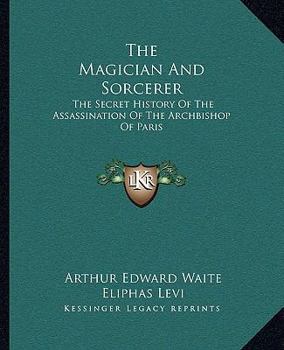 The Magician And Sorcerer

The Secret History Of The Assassination Of The Archbishop Of Paris

LKR

Arthur Edward Waite
Eliphas Levi
Kessinger Legacy Reprints